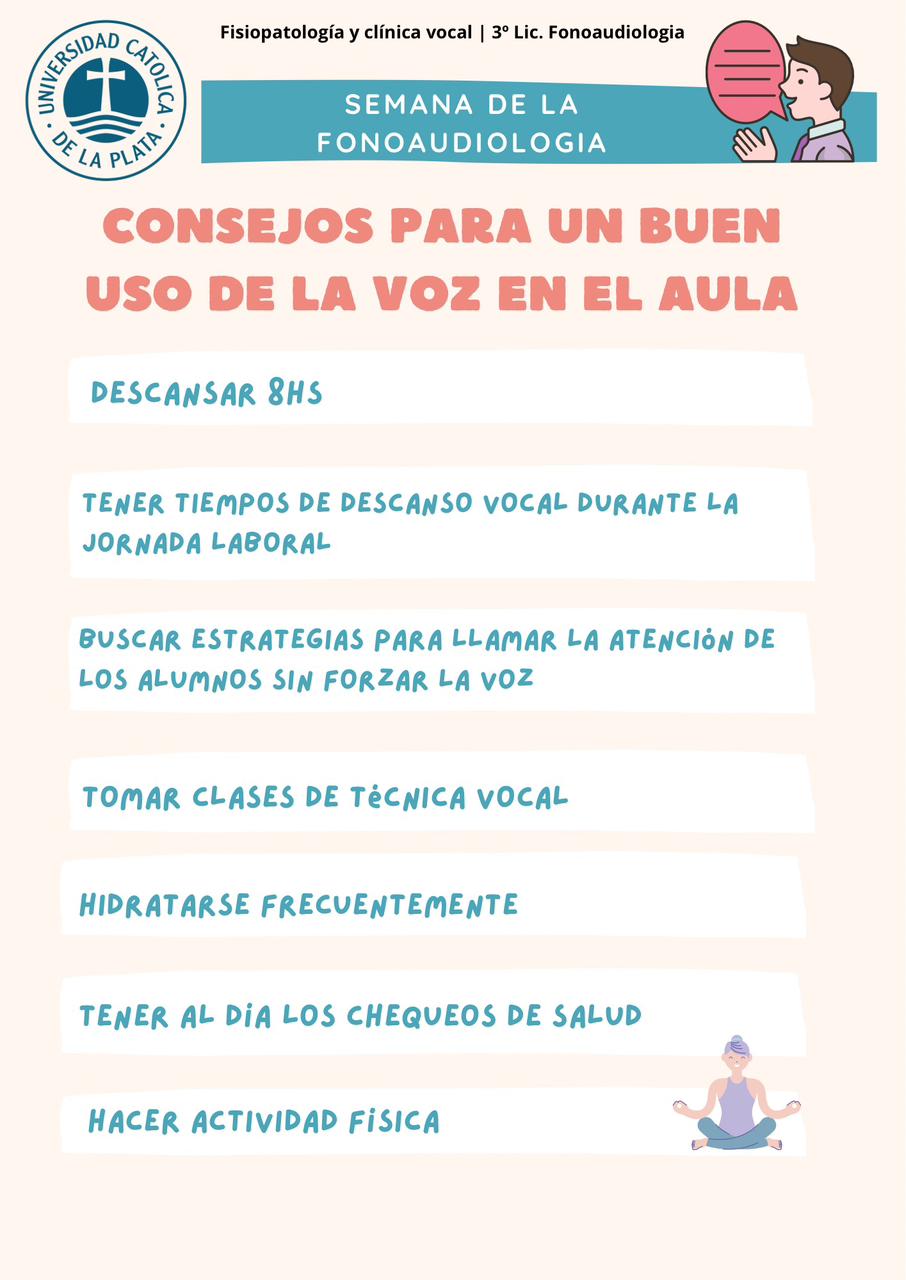 UNIVERSIDAD CATOLICA DE LA PLATA

Fisiopatología y clínica vocal | 3º Lic. Fonoaudiologia

SEMANA DE LA FONOAUDIOLOGIA

CONSEJOS PARA UN BUEN USO DE LA VOZ EN EL AULA

DESCANSAR 8HS

TENER TIEMPOS DE DESCANSO VOCAL DURANTE LA JORNADA LABORAL

BUSCAR ESTRATEGIAS PARA LLAMAR LA ATENCIÓN DE LOS ALUMNOS SIN FORZAR LA VOZ

TOMAR CLASES DE TÉCNICA VOCAL

HIDRATARSE FRECUENTEMENTE

TENER AL DÍA LOS CHEQUEOS DE SALUD

HACER ACTIVIDAD FÍSICA